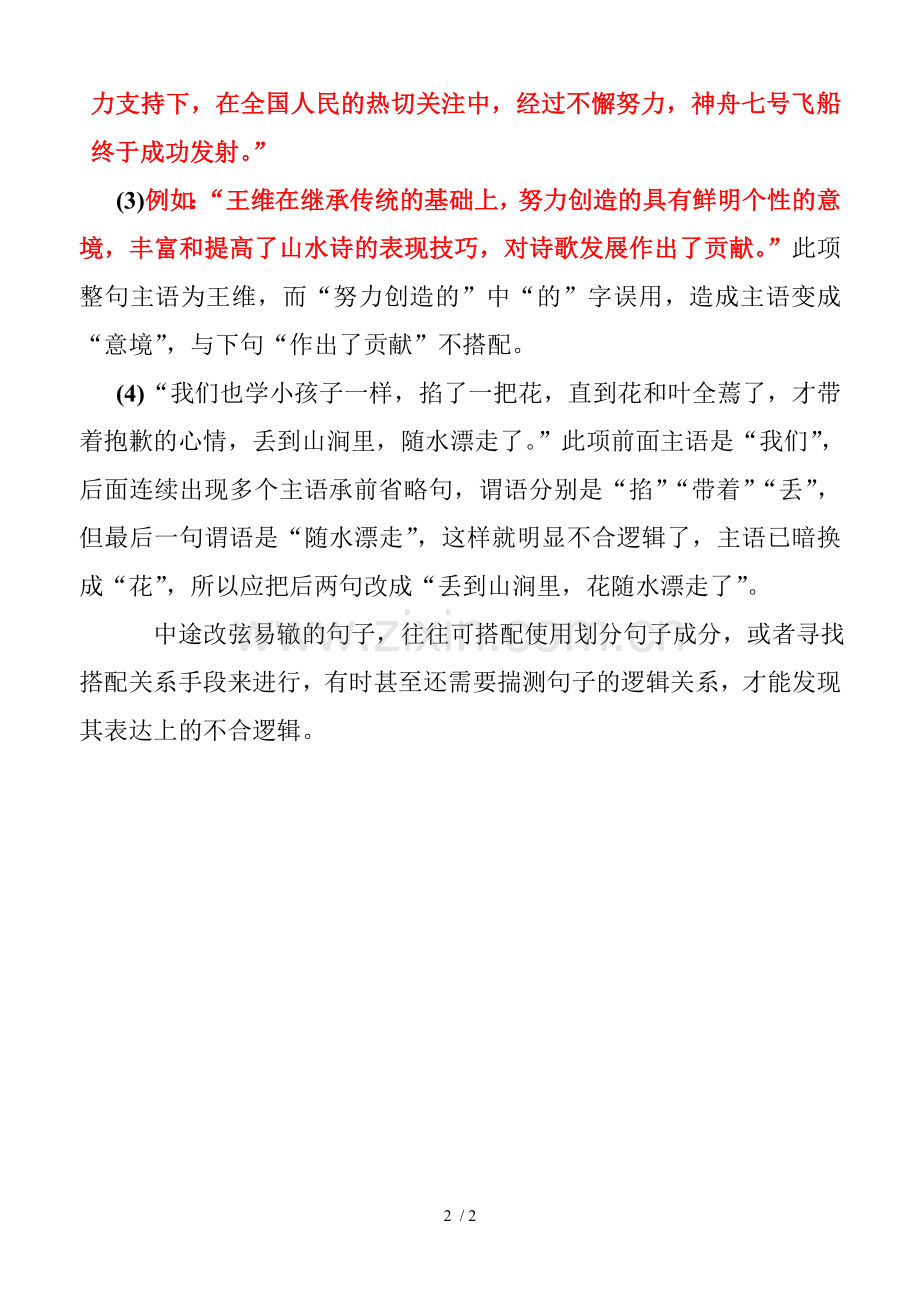 力支持下，在全国人民的热切关注中，经过不懈努力，神舟七号飞船终于成功发射。”

(3)例如：“王维在继承传统的基础上，努力创造的具有鲜明个性的意境，丰富和提高了山水诗的表现技巧，对诗歌发展作出了贡献。”此项整句主语为王维，而“努力创造的”中“的”字误用，造成主语变成“意境”，与下句“作出了贡献”不搭配。

(4)“我们也学小孩子一样，掐了一把花，直到花和叶全蔫了，才带着抱歉的心情，丢到山涧里，随水漂走了。”此项前面主语是“我们”，后面连续出现多个主语承前省略句，谓语分别是“掐”“带着”“丢”，但最后一句谓语是“随水漂走”，这样就明显不合逻辑了，主语已暗换成“花”，所以应把后两句改成“丢到山涧里，花随水漂走了”。

中途改弦易辙的句子，往往可搭配使用划分句子成分，或者寻找搭配关系手段来进行，有时甚至还需要揣测句子的逻辑关系，才能发现其表达上的不合逻辑。

2 / 2

www.zixin.com.cn